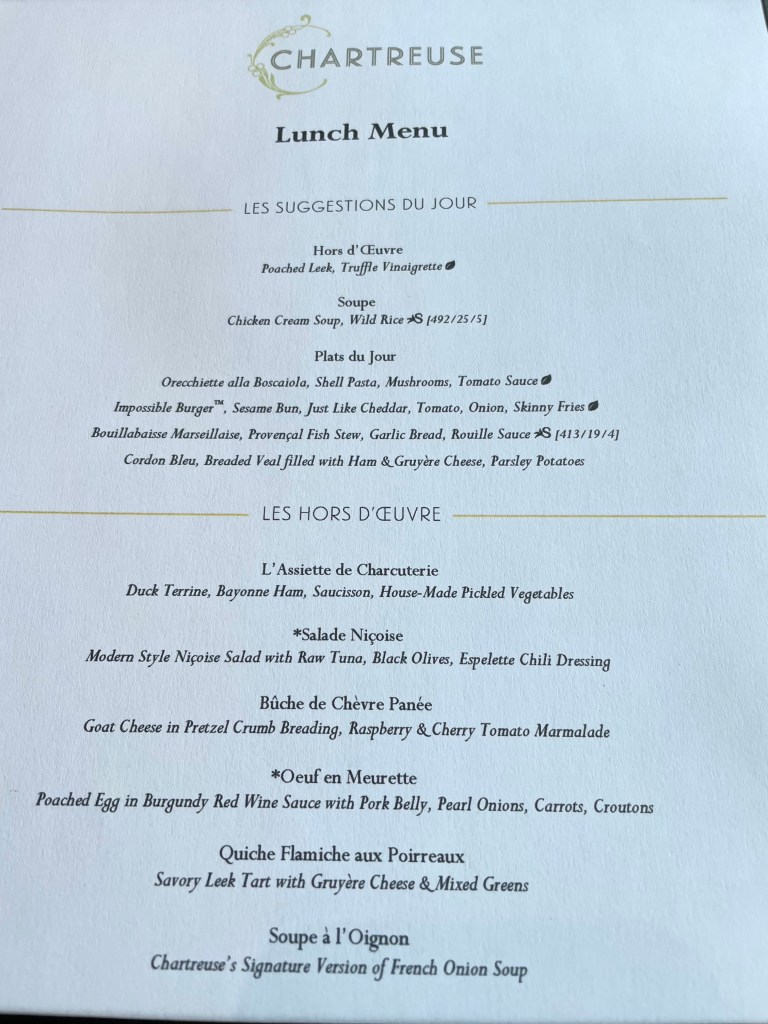 CHARTREUSE

Lunch Menu

LES SUGGESTIONS DU JOUR

Hors d'Œuvre
Poached Leek, Truffle Vinaigrette

Soupe
Chicken Cream Soup, Wild Rice [492/25/5]

Plats du Jour
Orecchiette alla Boscaiola, Shell Pasta, Mushrooms, Tomato Sauce
Impossible Burger™, Sesame Bun, Just Like Cheddar, Tomato, Onion, Skinny Fries
Bouillabaisse Marseillaise, Provençal Fish Stew, Garlic Bread, Rouille Sauce [413/19/4]
Cordon Bleu, Breaded Veal filled with Ham & Gruyère Cheese, Parsley Potatoes

LES HORS D'ŒUVRE

L'Assiette de Charcuterie
Duck Terrine, Bayonne Ham, Saucisson, House-Made Pickled Vegetables

*Salade Niçoise
Modern Style Niçoise Salad with Raw Tuna, Black Olives, Espelette Chili Dressing

Bûche de Chèvre Panée
Goat Cheese in Pretzel Crumb Breading, Raspberry & Cherry Tomato Marmalade

*Oeuf en Meurette
Poached Egg in Burgundy Red Wine Sauce with Pork Belly, Pearl Onions, Carrots, Croutons

Quiche Flamiche aux Poirreaux
Savory Leek Tart with Gruyère Cheese & Mixed Greens

Soupe à l'Oignon
Chartreuse's Signature Version of French Onion Soup